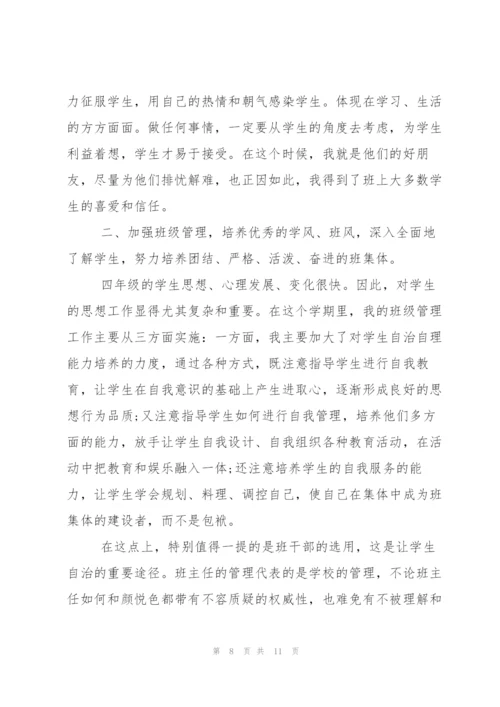 力征服学生，用自己的热情和朝气感染学生。体现在学习、生活的方方面面。做任何事情，一定要从学生的角度去考虑，为学生利益着想，学生才易于接受。在这个时候，我就是他们的好朋友，尽量为他们排忧解难，也正因如此，我得到了班上大多数学生的喜爱和信任。

二、加强班级管理，培养优秀的学风、班风，深入全面地了解学生，努力培养团结、严格、活泼、奋进的班集体。

四年级的学生思想、心理发展、变化很快。因此，对学生的思想工作显得尤其复杂和重要。在这个学期里，我的班级管理工作主要从三方面实施：一方面，我主要加大了对学生自治自理能力培养的力度，通过各种方式，既注意指导学生进行自我教育，让学生在自我意识的基础上产生进取心，逐渐形成良好的思想行为品质；又注意指导学生如何进行自我管理，培养他们多方面的能力，放手让学生自我设计、自我组织各种教育活动，在活动中把教育和娱乐融入一体；还注意培养学生的自我服务的能力，让学生学会规划、料理、调控自己，使自己在集体中成为班集体的建设者，而不是包袱。

在这点上，特别值得一提的是班干部的选用，这是让学生自治的重要途径。班主任的管理代表的是学校的管理，不论班主任如何和颜悦色都带有不容质疑的权威性，也难免有不被理解和

第 8 页 共 11 页